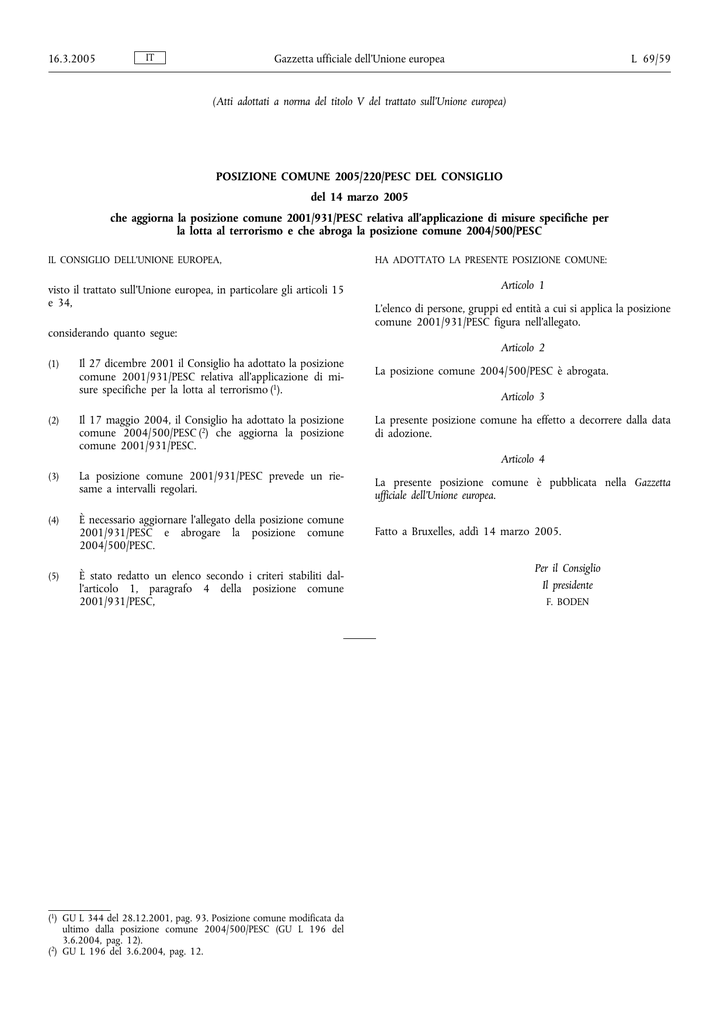 16.3.2005 IT Gazzetta ufficiale dell'Unione europea L 69/59

(Atti adottati a norma del titolo V del trattato sull'Unione europea)

POSIZIONE COMUNE 2005/220/PESC DEL CONSIGLIO

del 14 marzo 2005

che aggiorna la posizione comune 2001/931/PESC relativa all'applicazione di misure specifiche per la lotta al terrorismo e che abroga la posizione comune 2004/500/PESC

IL CONSIGLIO DELL'UNIONE EUROPEA,

visto il trattato sull'Unione europea, in particolare gli articoli 15 e 34,

considerando quanto segue:

(1) Il 27 dicembre 2001 il Consiglio ha adottato la posizione comune 2001/931/PESC relativa all'applicazione di misure specifiche per la lotta al terrorismo ($^1$).

(2) Il 17 maggio 2004, il Consiglio ha adottato la posizione comune 2004/500/PESC ($^2$) che aggiorna la posizione comune 2001/931/PESC.

(3) La posizione comune 2001/931/PESC prevede un riesame a intervalli regolari.

(4) È necessario aggiornare l'allegato della posizione comune 2001/931/PESC e abrogare la posizione comune 2004/500/PESC.

(5) È stato redatto un elenco secondo i criteri stabiliti dall'articolo 1, paragrafo 4 della posizione comune 2001/931/PESC,

HA ADOTTATO LA PRESENTE POSIZIONE COMUNE:

Articolo 1

L'elenco di persone, gruppi ed entità a cui si applica la posizione comune 2001/931/PESC figura nell'allegato.

Articolo 2

La posizione comune 2004/500/PESC è abrogata.

Articolo 3

La presente posizione comune ha effetto a decorrere dalla data di adozione.

Articolo 4

La presente posizione comune è pubblicata nella Gazzetta ufficiale dell'Unione europea.

Fatto a Bruxelles, addì 14 marzo 2005.

Per il Consiglio
Il presidente
F. BODEN

($^1$) GU L 344 del 28.12.2001, pag. 93. Posizione comune modificata da ultimo dalla posizione comune 2004/500/PESC (GU L 196 del 3.6.2004, pag. 12).
($^2$) GU L 196 del 3.6.2004, pag. 12.